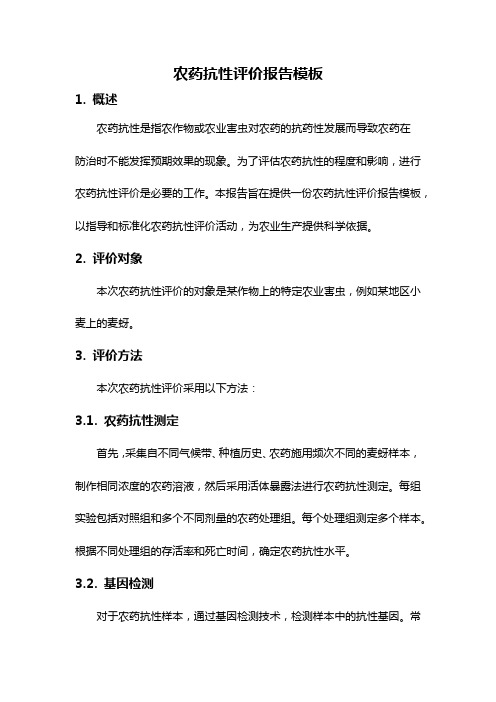 农药抗性评价报告模板

1. 概述

农药抗性是指农作物或农业害虫对农药的抗药性发展而导致农药在防治时不能发挥预期效果的现象。为了评估农药抗性的程度和影响，进行农药抗性评价是必要的工作。本报告旨在提供一份农药抗性评价报告模板，以指导和标准化农药抗性评价活动，为农业生产提供科学依据。

2. 评价对象

本次农药抗性评价的对象是某作物上的特定农业害虫，例如某地区小麦上的麦蚜。

3. 评价方法

本次农药抗性评价采用以下方法：

3.1. 农药抗性测定

首先，采集自不同气候带、种植历史、农药施用频次不同的麦蚜样本，制作相同浓度的农药溶液，然后采用活体暴露法进行农药抗性测定。每组实验包括对照组和多个不同剂量的农药处理组。每个处理组测定多个样本。根据不同处理组的存活率和死亡时间，确定农药抗性水平。

3.2. 基因检测

对于农药抗性样本，通过基因检测技术，检测样本中的抗性基因。常